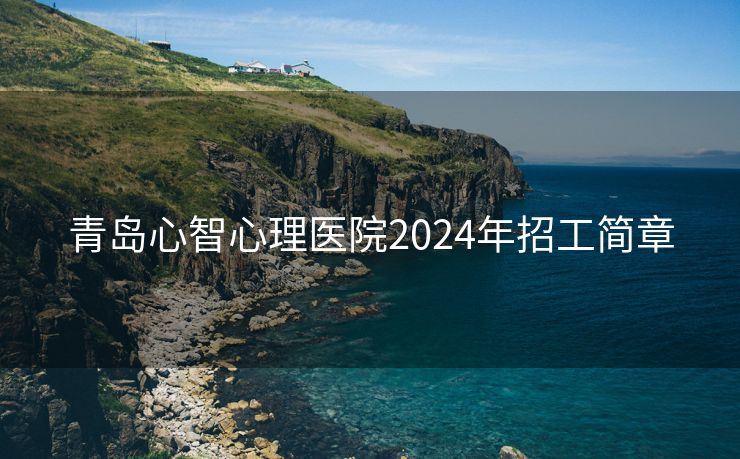 青岛心智心理医院2024年招工简章